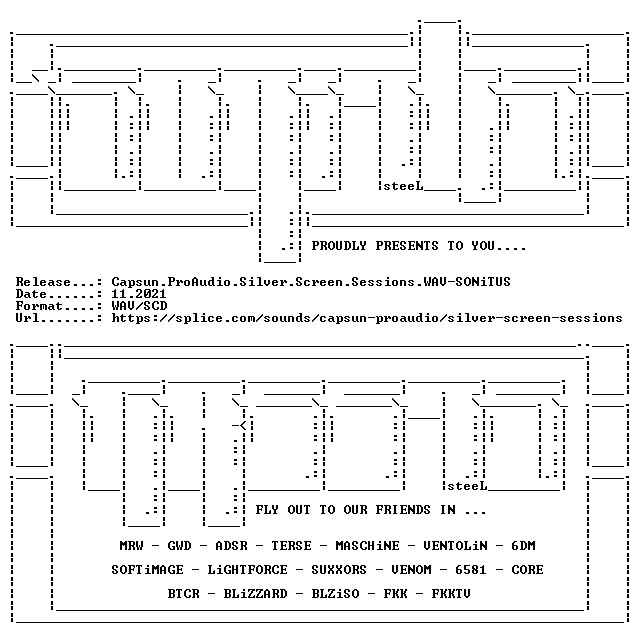 steeL

PROUDLY PRESENTS TO YOU....

Release...: Capsun.ProAudio.Silver.Screen.Sessions.WAV-SONiTUS
Date......: 11.2021
Format....: WAV/SCD
Url.......: https://splice.com/sounds/capsun-proaudio/silver-screen-sessions

steeL

FLY OUT TO OUR FRIENDS IN ...

MRW - GWD - ADSR - TERSE - MASCHiNE - VENTOLiN - 6DM

SOFTiMAGE - LiGHTFORCE - SUXXORS - VENOM - 6581 - CORE

BTCR - BLiZZARD - BLZiSO - FKK - FKKTV